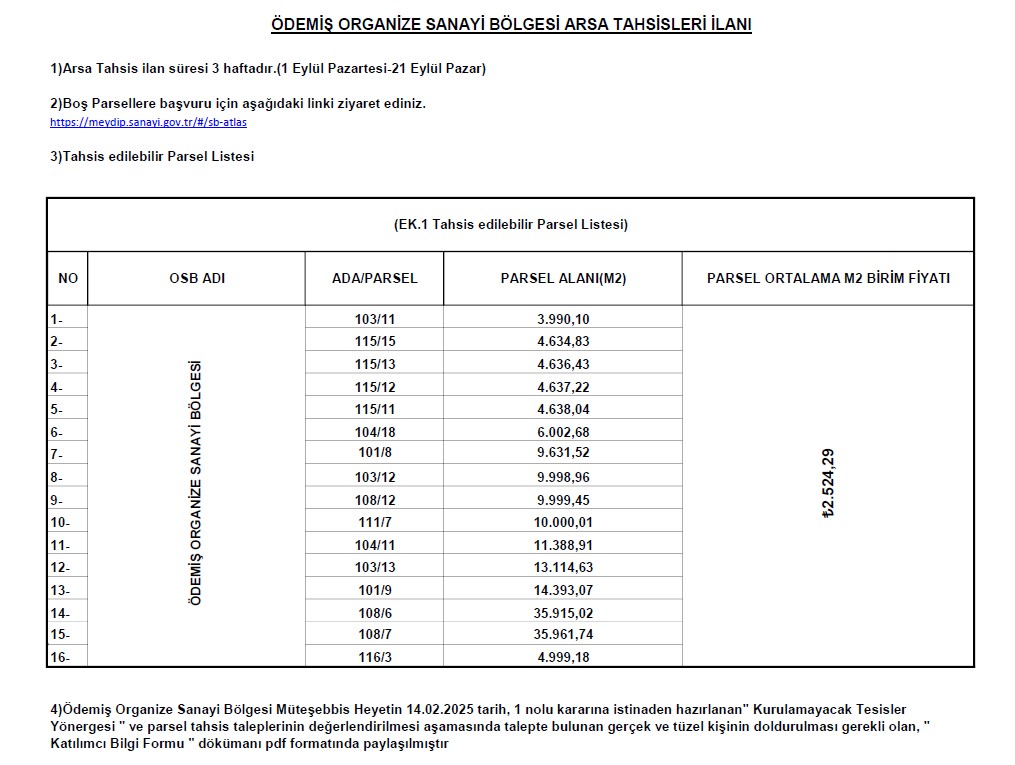 ÖDEMİŞ ORGANİZE SANAYİ BÖLGESİ ARSA TAHSİSLERİ İLANI

1)Arsa Tahsis ilan süresi 3 haftadır.(1 Eylül Pazartesi-21 Eylül Pazar)

2)Boş Parsellere başvuru için aşağıdaki linki ziyaret ediniz.
https://meydip.sanayi.gov.tr/#/sb-atlas

3)Tahsis edilebilir Parsel Listesi

(EK.1 Tahsis edilebilir Parsel Listesi)

| NO | OSB ADI | ADA/PARSEL | PARSEL ALANI(M2) | PARSEL ORTALAMA M2 BİRİM FİYATI |
|---|---|---|---|---|
| 1- | ÖDEMİŞ ORGANİZE SANAYİ BÖLGESİ | 103/11 | 3.990,10 | ₺2.524,29 |
| 2- | | 115/15 | 4.634,83 | |
| 3- | | 115/13 | 4.636,43 | |
| 4- | | 115/12 | 4.637,22 | |
| 5- | | 115/11 | 4.638,04 | |
| 6- | | 104/18 | 6.002,68 | |
| 7- | | 101/8 | 9.631,52 | |
| 8- | | 103/12 | 9.998,96 | |
| 9- | | 108/12 | 9.999,45 | |
| 10- | | 111/7 | 10.000,01 | |
| 11- | | 104/11 | 11.388,91 | |
| 12- | | 103/13 | 13.114,63 | |
| 13- | | 101/9 | 14.393,07 | |
| 14- | | 108/6 | 35.915,02 | |
| 15- | | 108/7 | 35.961,74 | |
| 16- | | 116/3 | 4.999,18 | |

4)Ödemiş Organize Sanayi Bölgesi Müteşebbis Heyetin 14.02.2025 tarih, 1 nolu kararına istinaden hazırlanan" Kurulamayacak Tesisler Yönergesi " ve parsel tahsis taleplerinin değerlendirilmesi aşamasında talepte bulunan gerçek ve tüzel kişinin doldurulması gerekli olan, " Katılımcı Bilgi Formu " dökümanı pdf formatında paylaşılmıştır